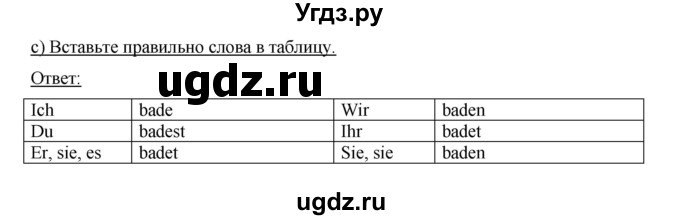 Угдз.ру

c) Вставьте правильно слова в таблицу.

Ответ:

ugdz.ru

| Ich | bade | Wir | baden |
|---|---|---|---|
| Du | badest | Ihr | badet |
| Er, sie, es | badet | Sie, sie | baden |

ugdz.ru